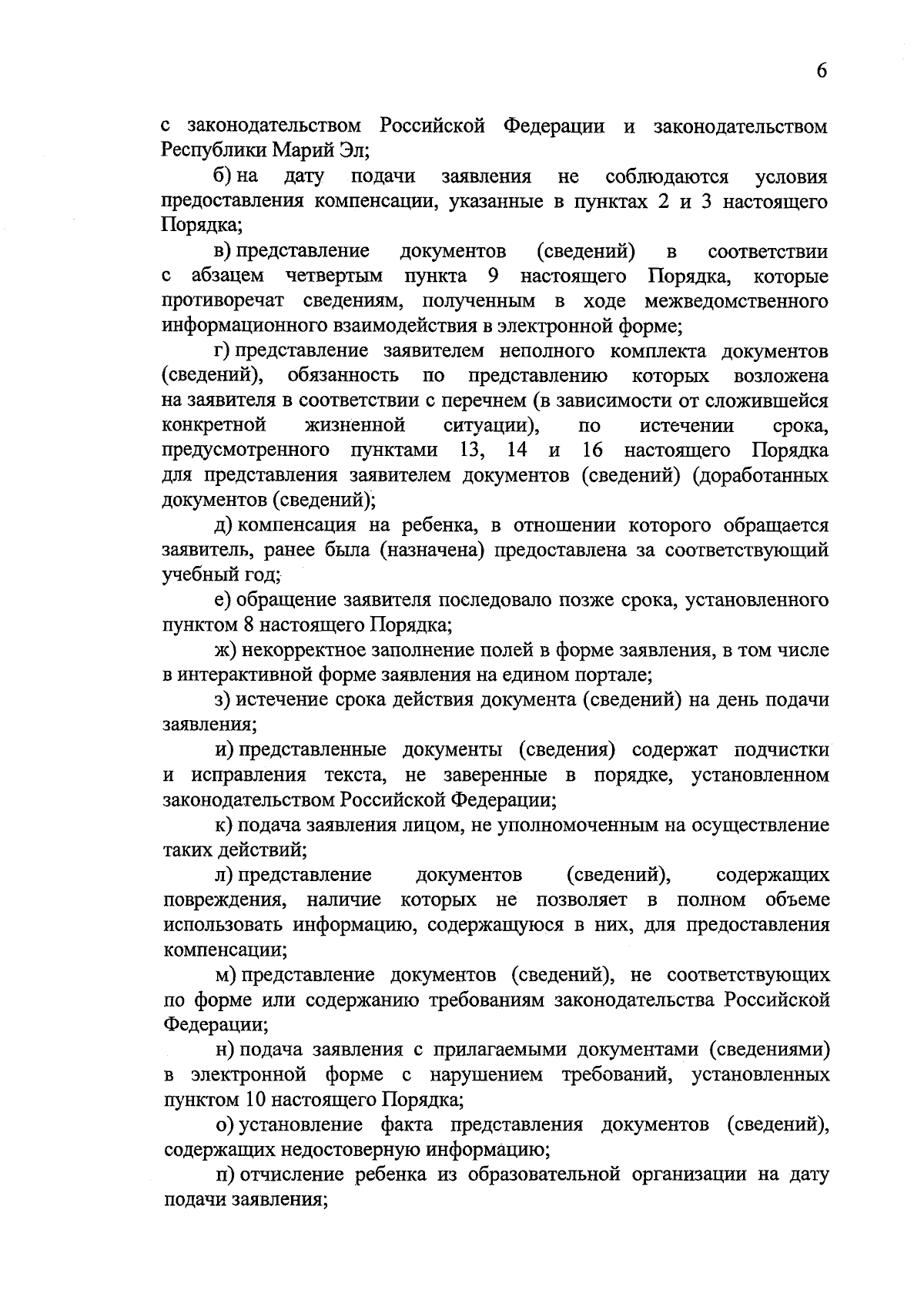 6

с законодательством Российской Федерации и законодательством Республики Марий Эл;

б) на дату подачи заявления не соблюдаются условия предоставления компенсации, указанные в пунктах 2 и 3 настоящего Порядка;

в) представление документов (сведений) в соответствии с абзацем четвертым пункта 9 настоящего Порядка, которые противоречат сведениям, полученным в ходе межведомственного информационного взаимодействия в электронной форме;

г) представление заявителем неполного комплекта документов (сведений), обязанность по представлению которых возложена на заявителя в соответствии с перечнем (в зависимости от сложившейся конкретной жизненной ситуации), по истечении срока, предусмотренного пунктами 13, 14 и 16 настоящего Порядка для представления заявителем документов (сведений) (доработанных документов (сведений);

д) компенсация на ребенка, в отношении которого обращается заявитель, ранее была (назначена) предоставлена за соответствующий учебный год;

е) обращение заявителя последовало позже срока, установленного пунктом 8 настоящего Порядка;

ж) некорректное заполнение полей в форме заявления, в том числе в интерактивной форме заявления на едином портале;

з) истечение срока действия документа (сведений) на день подачи заявления;

и) представленные документы (сведения) содержат подчистки и исправления текста, не заверенные в порядке, установленном законодательством Российской Федерации;

к) подача заявления лицом, не уполномоченным на осуществление таких действий;

л) представление документов (сведений), содержащих повреждения, наличие которых не позволяет в полном объеме использовать информацию, содержащуюся в них, для предоставления компенсации;

м) представление документов (сведений), не соответствующих по форме или содержанию требованиям законодательства Российской Федерации;

н) подача заявления с прилагаемыми документами (сведениями) в электронной форме с нарушением требований, установленных пунктом 10 настоящего Порядка;

о) установление факта представления документов (сведений), содержащих недостоверную информацию;

п) отчисление ребенка из образовательной организации на дату подачи заявления;